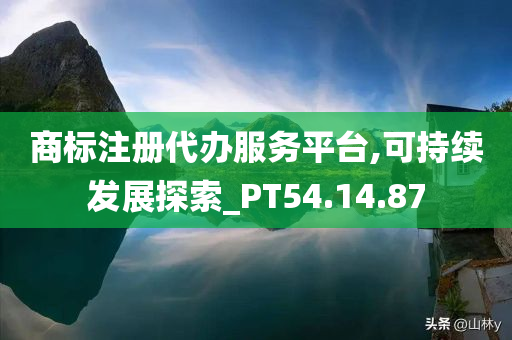 商标注册代办服务平台,可持续发展探索_PT54.14.87

头条 @山林y